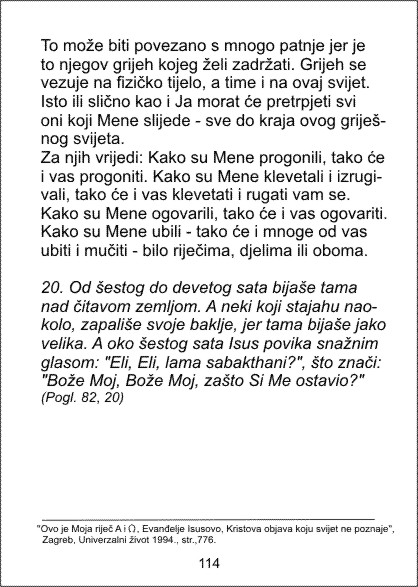 To može biti povezano s mnogo patnje jer je to njegov grijeh kojeg želi zadržati. Grijeh se vezuje na fizičko tijelo, a time i na ovaj svijet. Isto ili slično kao i Ja morat će pretrpjeti svi oni koji Mene slijede - sve do kraja ovog griješnog svijeta.
Za njih vrijedi: Kako su Mene progonili, tako će i vas progoniti. Kako su Mene klevetali i izrugivali, tako će i vas klevetati i rugati vam se. Kako su Mene ogovarili, tako će i vas ogovariti. Kako su Mene ubili - tako će i mnoge od vas ubiti i mučiti - bilo riječima, djelima ili oboma.

20. Od šestog do devetog sata bijaše tama nad čitavom zemljom. A neki koji stajahu naokolo, zapališe svoje baklje, jer tama bijaše jako velika. A oko šestog sata Isus povika snažnim glasom: "Eli, Eli, lama sabakthani?", što znači: "Bože Moj, Bože Moj, zašto Si Me ostavio?" (Pogl. 82, 20)

"Ovo je Moja riječ A i Ω, Evanđelje Isusovo, Kristova objava koju svijet ne poznaje", Zagreb, Univerzalni život 1994., str.,776.

114